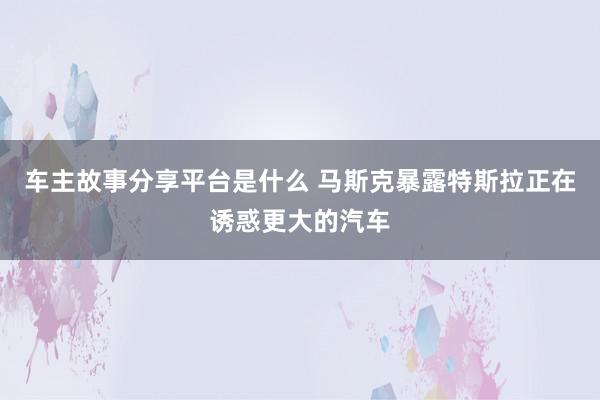 车主故事分享平台是什么 马斯克暴露特斯拉正在诱惑更大的汽车